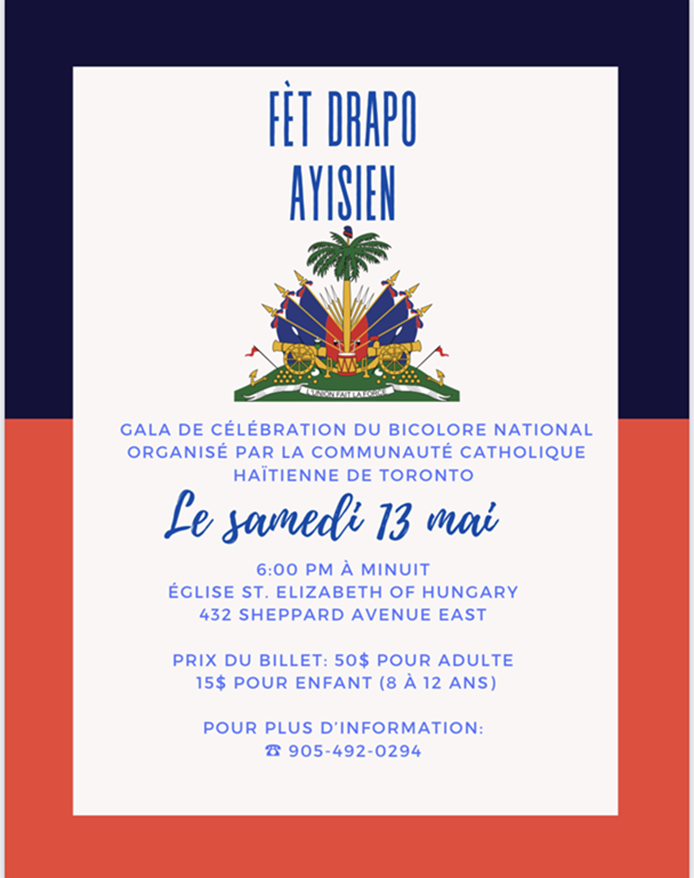 FÈT DRAPO
AYISIEN

L'UNION FAIT LA FORCE

GALA DE CÉLÉBRATION DU BICOLORE NATIONAL ORGANISÉ PAR LA COMMUNAUTÉ CATHOLIQUE HAÏTIENNE DE TORONTO

Le samedi 13 mai

6:00 PM À MINUIT
ÉGLISE ST. ELIZABETH OF HUNGARY
432 SHEPPARD AVENUE EAST

PRIX DU BILLET: 50$ POUR ADULTE
15$ POUR ENFANT (8 À 12 ANS)

POUR PLUS D'INFORMATION:
☎ 905-492-0294